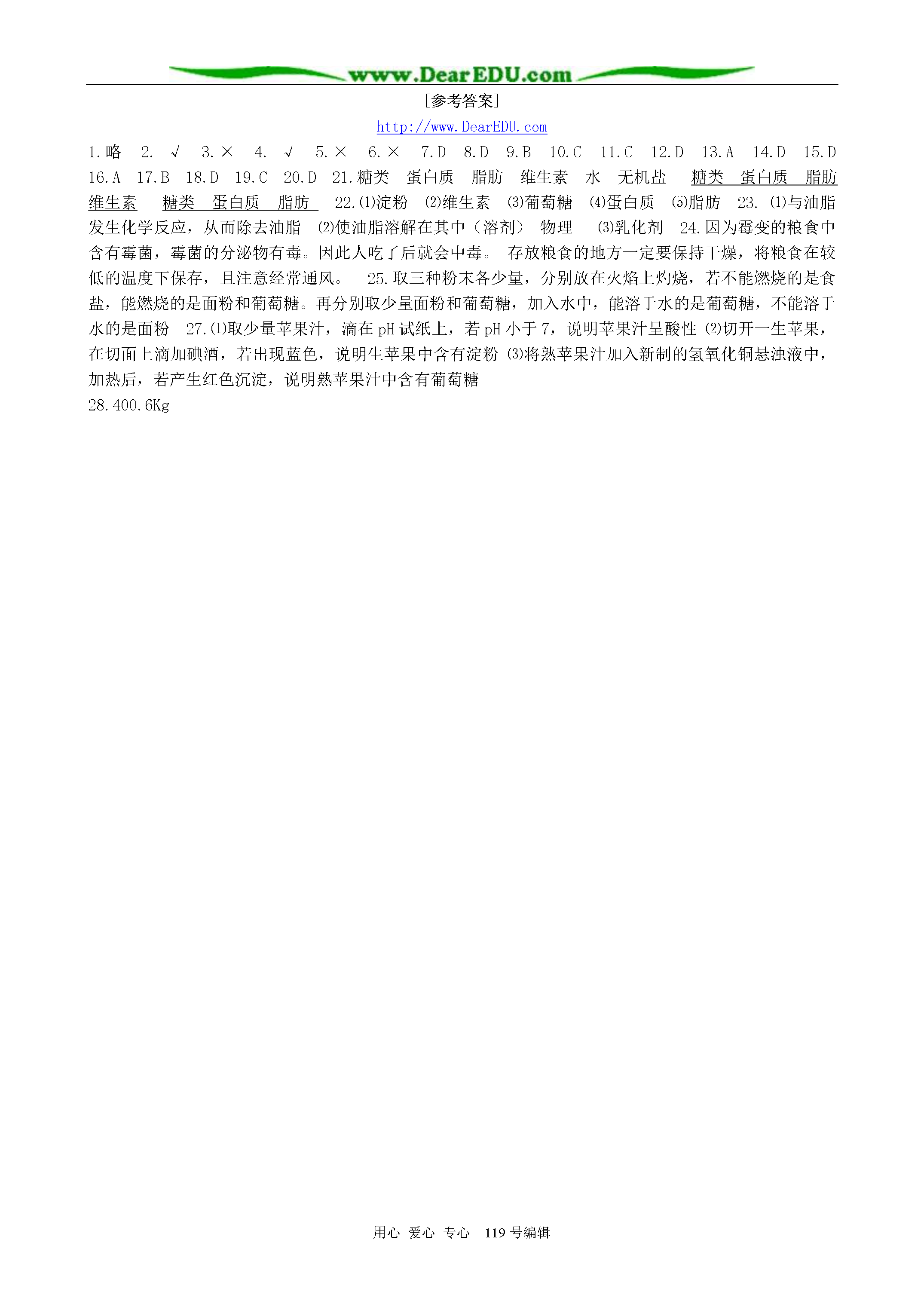 www.DearEDU.com

[参考答案]

http://www.DearEDU.com

1.略 2. √ 3.× 4. √ 5.× 6.× 7.D 8.D 9.B 10.C 11.C 12.D 13.A 14.D 15.D 16.A 17.B 18.D 19.C 20.D 21.糖类 蛋白质 脂肪 维生素 水 无机盐 糖类 蛋白质 脂肪 维生素 糖类 蛋白质 脂肪 22.⑴淀粉 ⑵维生素 ⑶葡萄糖 ⑷蛋白质 ⑸脂肪 23. ⑴与油脂发生化学反应，从而除去油脂 ⑵使油脂溶解在其中（溶剂） 物理 ⑶乳化剂 24.因为霉变的粮食中含有霉菌，霉菌的分泌物有毒。因此人吃了后就会中毒。 存放粮食的地方一定要保持干燥，将粮食在较低的温度下保存，且注意经常通风。 25.取三种粉末各少量，分别放在火焰上灼烧，若不能燃烧的是食盐，能燃烧的是面粉和葡萄糖。再分别取少量面粉和葡萄糖，加入水中，能溶于水的是葡萄糖，不能溶于水的是面粉 27.⑴取少量苹果汁，滴在 pH 试纸上，若 pH 小于 7，说明苹果汁呈酸性 ⑵切开一生苹果，在切面上滴加碘酒，若出现蓝色，说明生苹果中含有淀粉 ⑶将熟苹果汁加入新制的氢氧化铜悬浊液中，加热后，若产生红色沉淀，说明熟苹果汁中含有葡萄糖

28.400.6Kg

用心 爱心 专心 119 号编辑